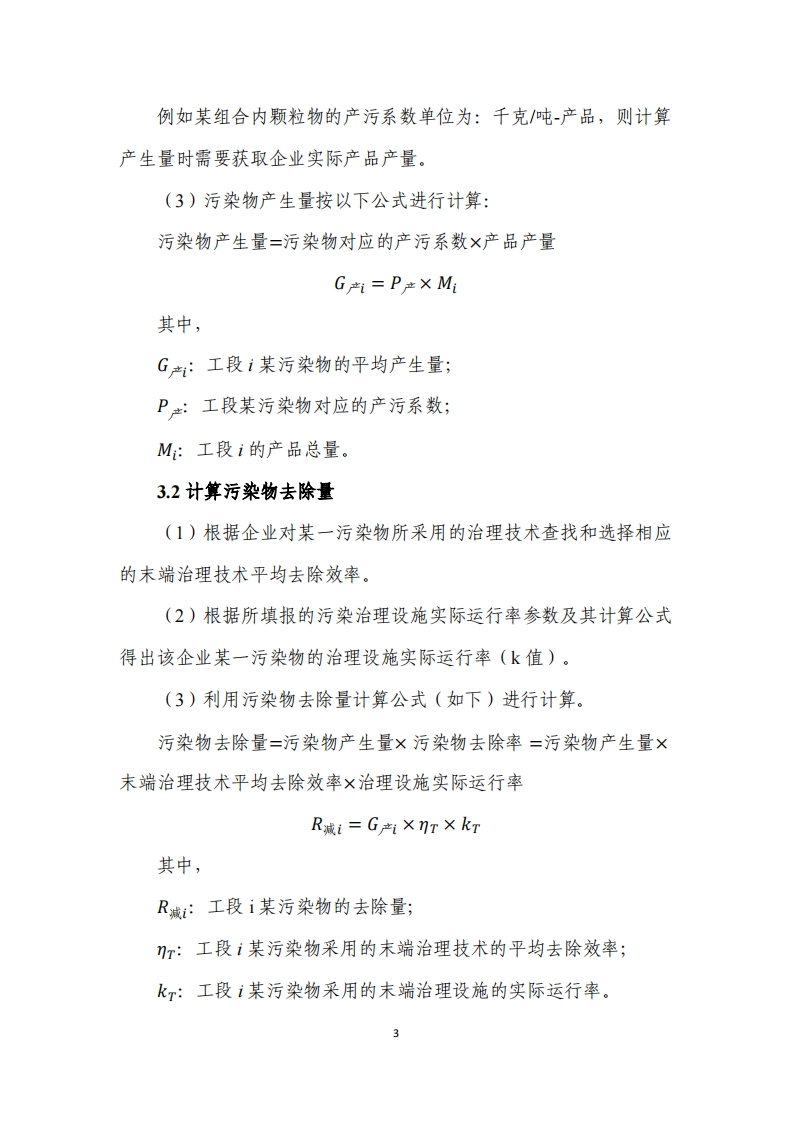 例如某组合内颗粒物的产污系数单位为：千克/吨-产品，则计算产生量时需要获取企业实际产品产量。

（3）污染物产生量按以下公式进行计算:

污染物产生量=污染物对应的产污系数×产品产量

$G_{产i} = P_{产} \times M_i$

其中，

$G_{产i}$：工段 $i$ 某污染物的平均产生量;

$P_{产}$：工段某污染物对应的产污系数;

$M_i$：工段 $i$ 的产品总量。

3.2 计算污染物去除量

（1）根据企业对某一污染物所采用的治理技术查找和选择相应的末端治理技术平均去除效率。

（2）根据所填报的污染治理设施实际运行率参数及其计算公式得出该企业某一污染物的治理设施实际运行率（k 值）。

（3）利用污染物去除量计算公式（如下）进行计算。

污染物去除量=污染物产生量× 污染物去除率 =污染物产生量×末端治理技术平均去除效率×治理设施实际运行率

$R_{减i} = G_{产i} \times \eta_T \times k_T$

其中，

$R_{减i}$：工段 i 某污染物的去除量;

$\eta_T$：工段 $i$ 某污染物采用的末端治理技术的平均去除效率;

$k_T$：工段 $i$ 某污染物采用的末端治理设施的实际运行率。

3